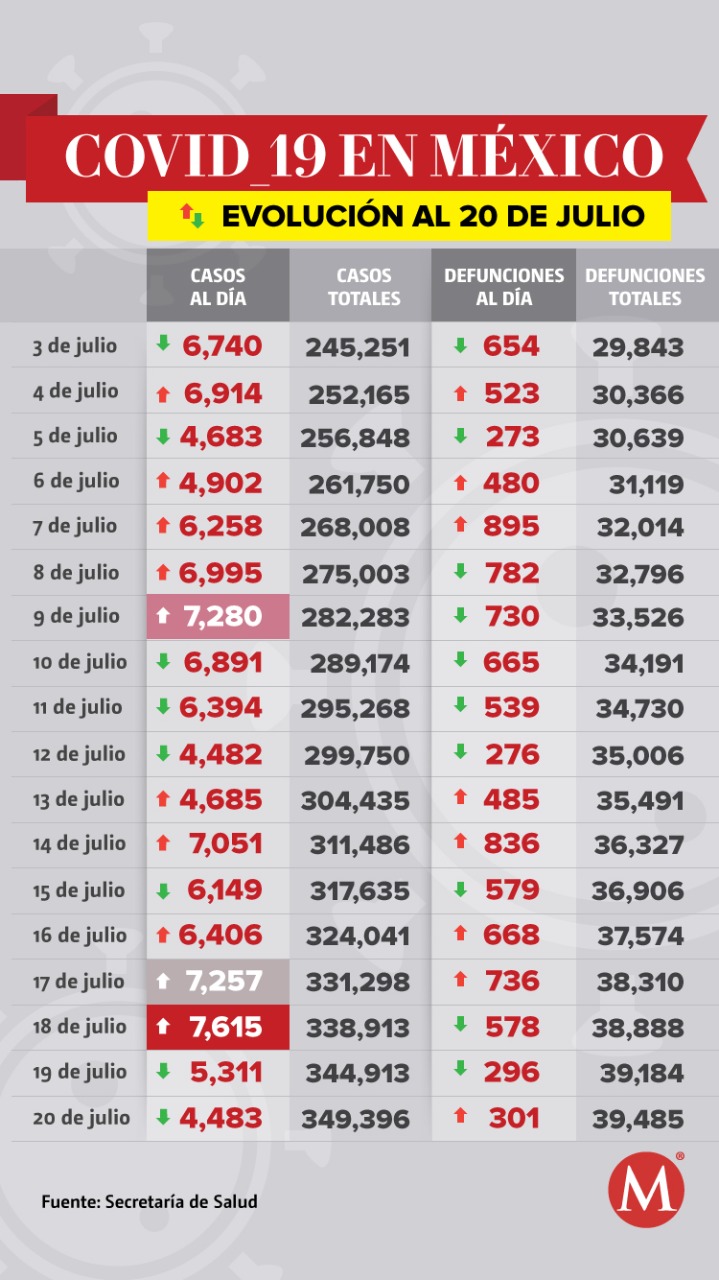 COVID_19 EN MÉXICO

EVOLUCIÓN AL 20 DE JULIO

| | CASOS AL DÍA | CASOS TOTALES | DEFUNCIONES AL DÍA | DEFUNCIONES TOTALES |
|---|---|---|---|---|
| 3 de julio | 6,740 | 245,251 | 654 | 29,843 |
| 4 de julio | 6,914 | 252,165 | 523 | 30,366 |
| 5 de julio | 4,683 | 256,848 | 273 | 30,639 |
| 6 de julio | 4,902 | 261,750 | 480 | 31,119 |
| 7 de julio | 6,258 | 268,008 | 895 | 32,014 |
| 8 de julio | 6,995 | 275,003 | 782 | 32,796 |
| 9 de julio | 7,280 | 282,283 | 730 | 33,526 |
| 10 de julio | 6,891 | 289,174 | 665 | 34,191 |
| 11 de julio | 6,394 | 295,268 | 539 | 34,730 |
| 12 de julio | 4,482 | 299,750 | 276 | 35,006 |
| 13 de julio | 4,685 | 304,435 | 485 | 35,491 |
| 14 de julio | 7,051 | 311,486 | 836 | 36,327 |
| 15 de julio | 6,149 | 317,635 | 579 | 36,906 |
| 16 de julio | 6,406 | 324,041 | 668 | 37,574 |
| 17 de julio | 7,257 | 331,298 | 736 | 38,310 |
| 18 de julio | 7,615 | 338,913 | 578 | 38,888 |
| 19 de julio | 5,311 | 344,913 | 296 | 39,184 |
| 20 de julio | 4,483 | 349,396 | 301 | 39,485 |

Fuente: Secretaría de Salud

M